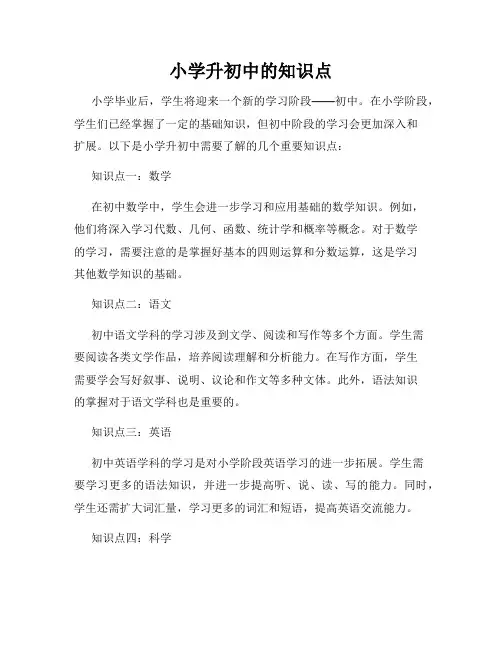 小学升初中的知识点

小学毕业后，学生将迎来一个新的学习阶段——初中。在小学阶段，学生们已经掌握了一定的基础知识，但初中阶段的学习会更加深入和扩展。以下是小学升初中需要了解的几个重要知识点：

知识点一：数学

在初中数学中，学生会进一步学习和应用基础的数学知识。例如，他们将深入学习代数、几何、函数、统计学和概率等概念。对于数学的学习，需要注意的是掌握好基本的四则运算和分数运算，这是学习其他数学知识的基础。

知识点二：语文

初中语文学科的学习涉及到文学、阅读和写作等多个方面。学生需要阅读各类文学作品，培养阅读理解和分析能力。在写作方面，学生需要学会写好叙事、说明、议论和作文等多种文体。此外，语法知识的掌握对于语文学科也是重要的。

知识点三：英语

初中英语学科的学习是对小学阶段英语学习的进一步拓展。学生需要学习更多的语法知识，并进一步提高听、说、读、写的能力。同时，学生还需扩大词汇量，学习更多的词汇和短语，提高英语交流能力。

知识点四：科学